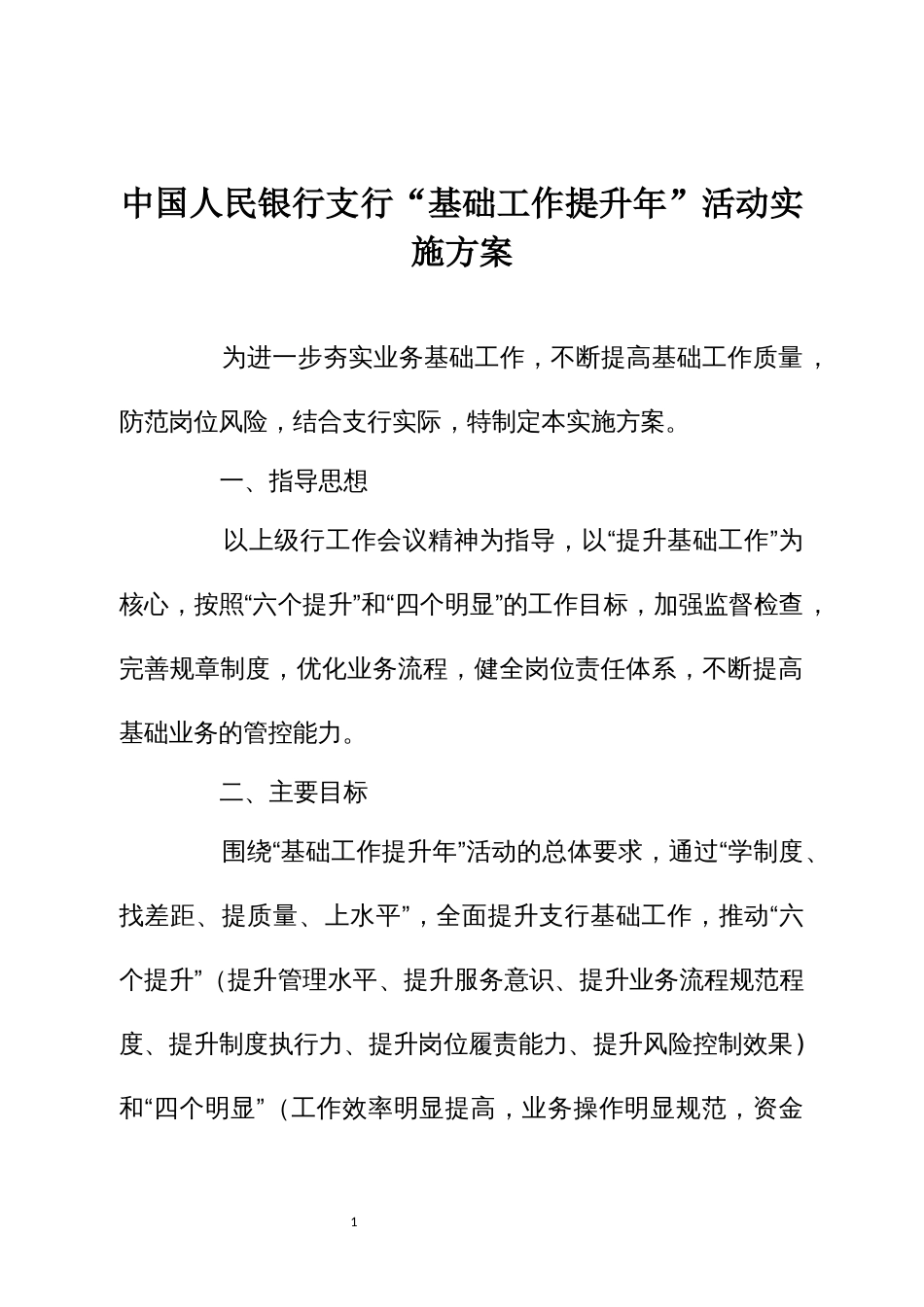 中国人民银行支行“基础工作提升年”活动实施方案

为进一步夯实业务基础工作，不断提高基础工作质量，防范岗位风险，结合支行实际，特制定本实施方案。

一、指导思想

以上级行工作会议精神为指导，以“提升基础工作”为核心，按照“六个提升”和“四个明显”的工作目标，加强监督检查，完善规章制度，优化业务流程，健全岗位责任体系，不断提高基础业务的管控能力。

二、主要目标

围绕“基础工作提升年”活动的总体要求，通过“学制度、找差距、提质量、上水平”，全面提升支行基础工作，推动“六个提升”（提升管理水平、提升服务意识、提升业务流程规范程度、提升制度执行力、提升岗位履责能力、提升风险控制效果）和“四个明显”（工作效率明显提高，业务操作明显规范，资金

1